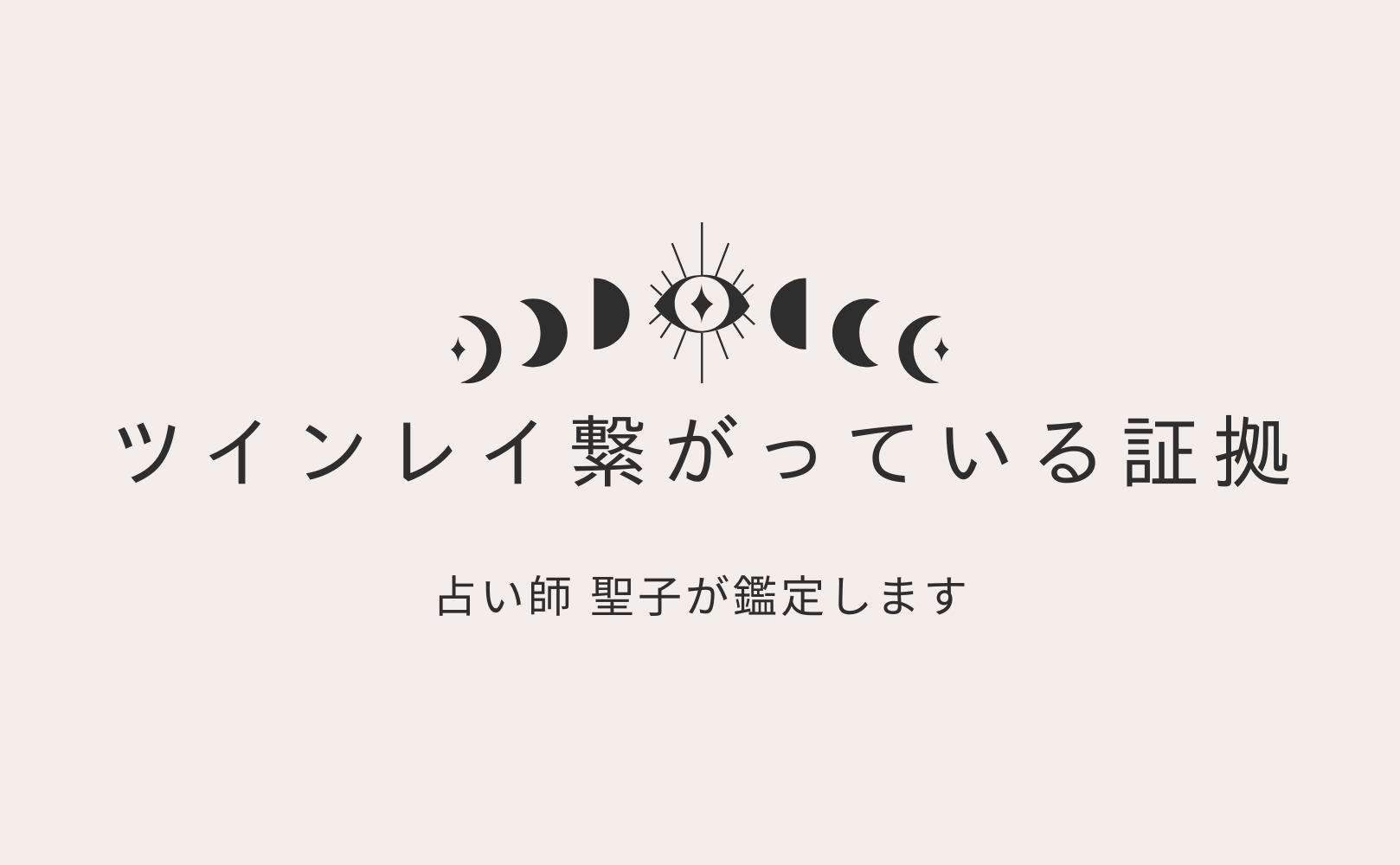 ツインレイ繋がっている証拠

占い師 聖子が鑑定します